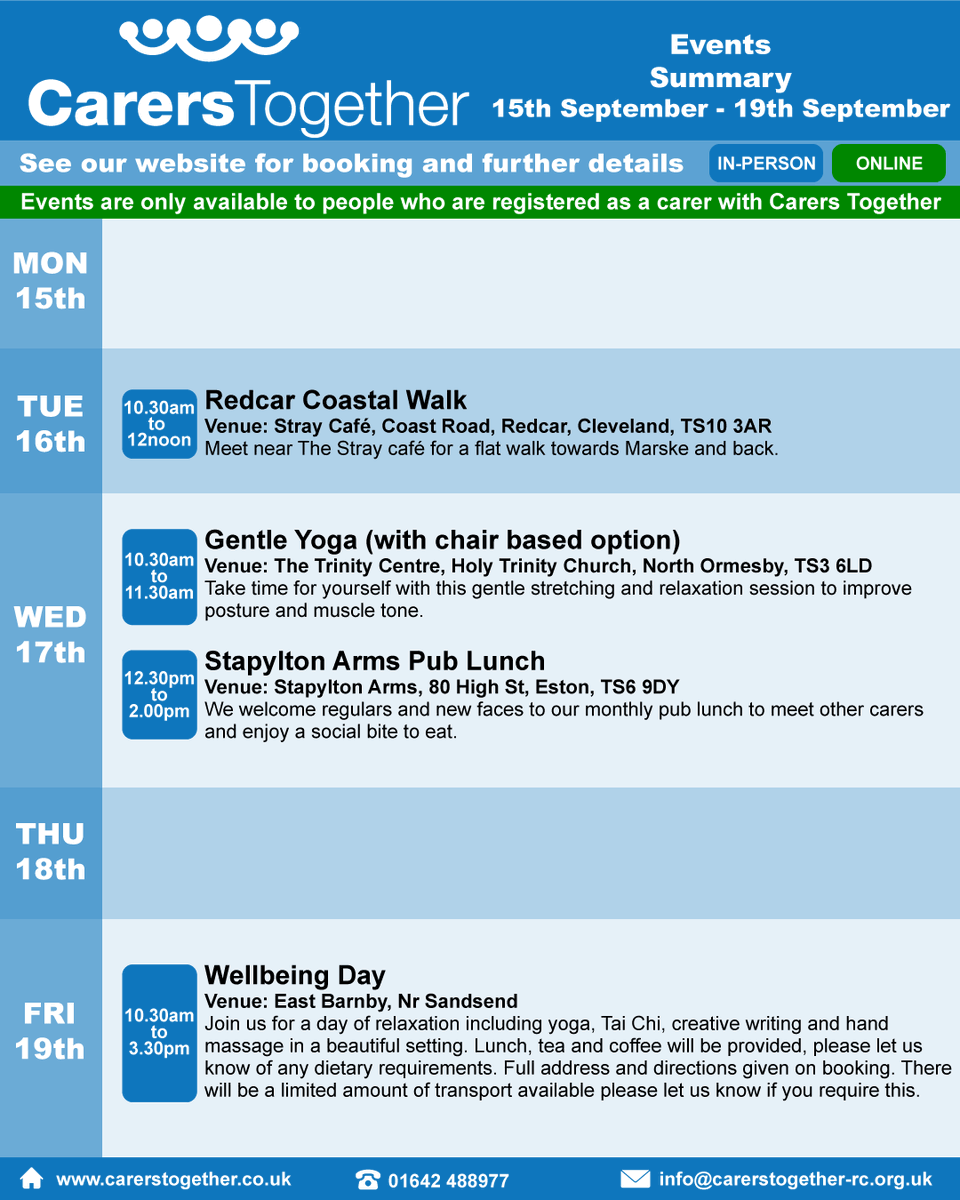 CarersTogether

Events Summary
15th September - 19th September

See our website for booking and further details

IN-PERSON

ONLINE

Events are only available to people who are registered as a carer with Carers Together

MON 15th

TUE 16th

10.30am to 12noon

Redcar Coastal Walk
Venue: Stray Café, Coast Road, Redcar, Cleveland, TS10 3AR
Meet near The Stray café for a flat walk towards Marske and back.

WED 17th

10.30am to 11.30am

Gentle Yoga (with chair based option)
Venue: The Trinity Centre, Holy Trinity Church, North Ormesby, TS3 6LD
Take time for yourself with this gentle stretching and relaxation session to improve posture and muscle tone.

12.30pm to 2.00pm

Stapylton Arms Pub Lunch
Venue: Stapylton Arms, 80 High St, Eston, TS6 9DY
We welcome regulars and new faces to our monthly pub lunch to meet other carers and enjoy a social bite to eat.

THU 18th

FRI 19th

10.30am to 3.30pm

Wellbeing Day
Venue: East Barnby, Nr Sandsend
Join us for a day of relaxation including yoga, Tai Chi, creative writing and hand massage in a beautiful setting. Lunch, tea and coffee will be provided, please let us know of any dietary requirements. Full address and directions given on booking. There will be a limited amount of transport available please let us know if you require this.

www.carerstogether.co.uk

01642 488977

info@carerstogether-rc.org.uk